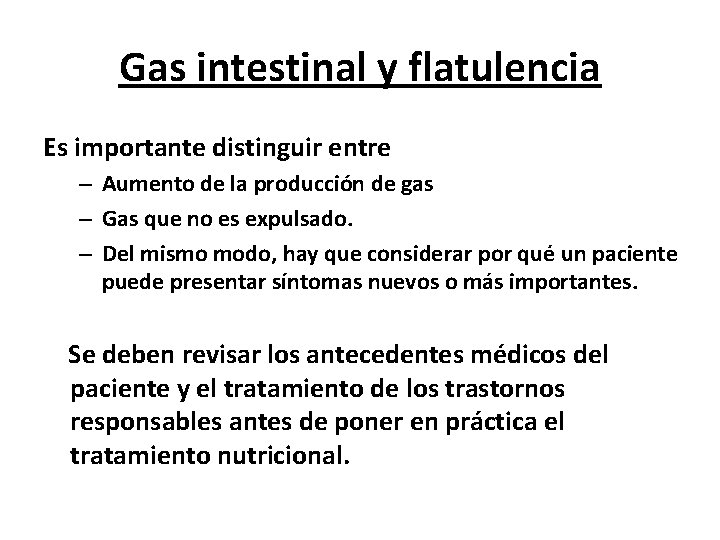 Gas intestinal y flatulencia

Es importante distinguir entre

– Aumento de la producción de gas
– Gas que no es expulsado.
– Del mismo modo, hay que considerar por qué un paciente puede presentar síntomas nuevos o más importantes.

Se deben revisar los antecedentes médicos del paciente y el tratamiento de los trastornos responsables antes de poner en práctica el tratamiento nutricional.